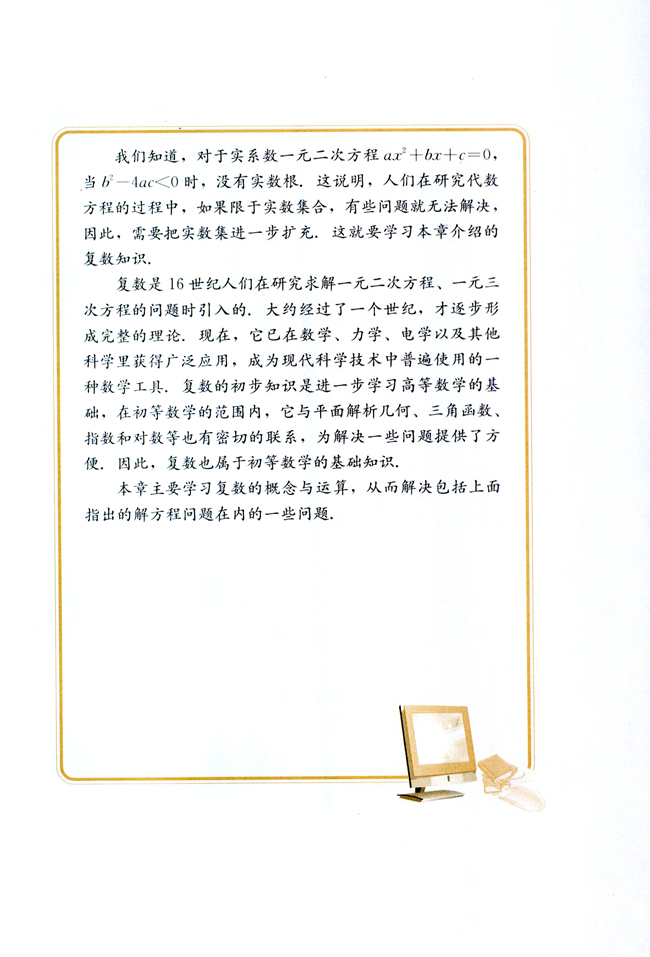 我们知道，对于实系数一元二次方程 $ax^2+bx+c=0$，当 $b^2-4ac<0$ 时，没有实数根．这说明，人们在研究代数方程的过程中，如果限于实数集合，有些问题就无法解决，因此，需要把实数集进一步扩充．这就要学习本章介绍的复数知识．

复数是 16 世纪人们在研究求解一元二次方程、一元三次方程的问题时引入的．大约经过了一个世纪，才逐步形成完整的理论．现在，它已在数学、力学、电学以及其他科学里获得广泛应用，成为现代科学技术中普遍使用的一种数学工具．复数的初步知识是进一步学习高等数学的基础，在初等数学的范围内，它与平面解析几何、三角函数、指数和对数等也有密切的联系，为解决一些问题提供了方便．因此，复数也属于初等数学的基础知识．

本章主要学习复数的概念与运算，从而解决包括上面指出的解方程问题在内的一些问题．